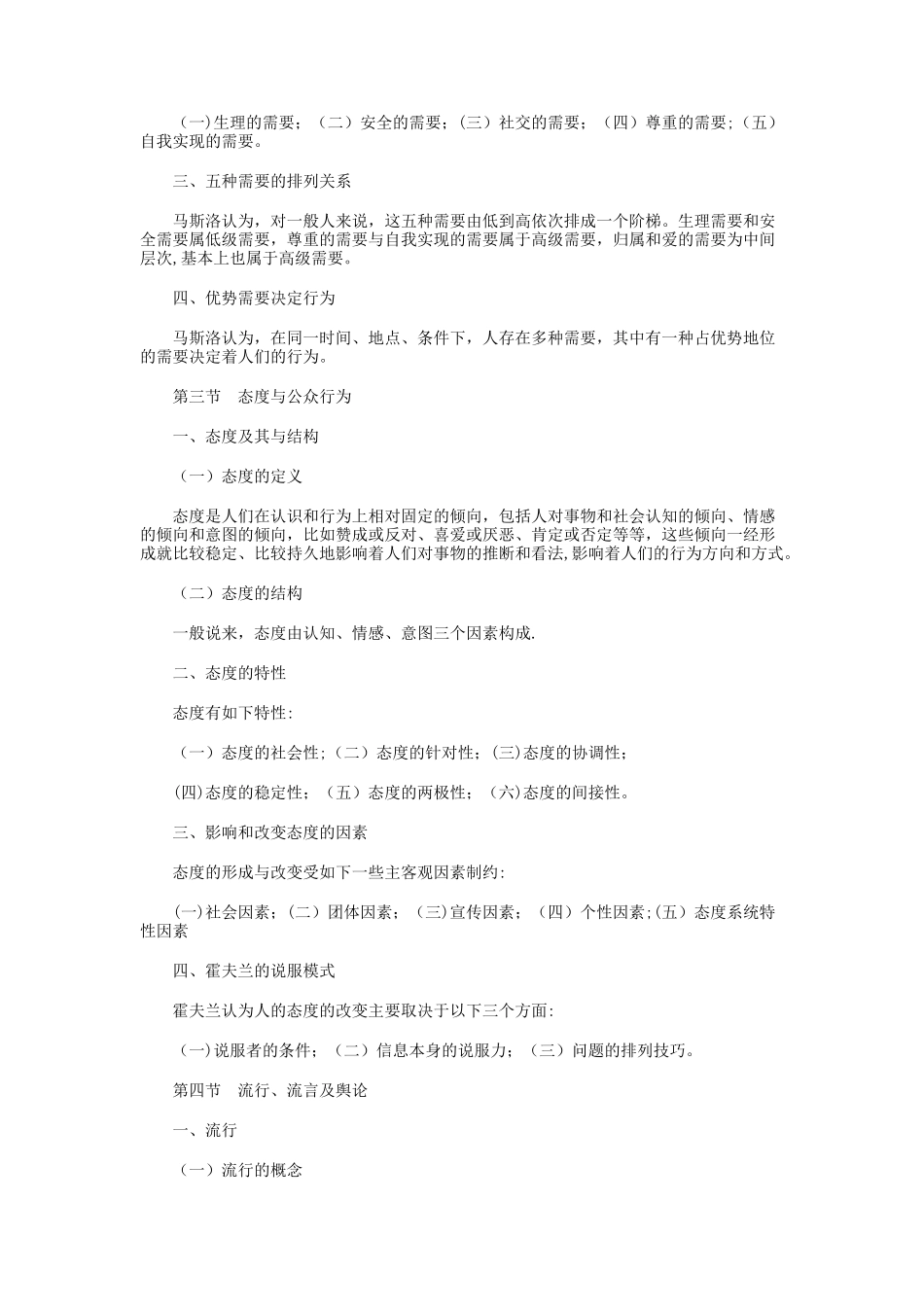 （一)生理的需要；（二）安全的需要;（三）社交的需要；（四）尊重的需要;（五）自我实现的需要。

三、五种需要的排列关系

马斯洛认为，对一般人来说，这五种需要由低到高依次排成一个阶梯。生理需要和安全需要属低级需要，尊重的需要与自我实现的需要属于高级需要，归属和爱的需要为中间层次,基本上也属于高级需要。

四、优势需要决定行为

马斯洛认为，在同一时间、地点、条件下，人存在多种需要，其中有一种占优势地位的需要决定着人们的行为。

第三节　态度与公众行为

一、态度及其与结构

（一）态度的定义

态度是人们在认识和行为上相对固定的倾向，包括人对事物和社会认知的倾向、情感的倾向和意图的倾向，比如赞成或反对、喜爱或厌恶、肯定或否定等等，这些倾向一经形成就比较稳定、比较持久地影响着人们对事物的推断和看法,影响着人们的行为方向和方式。

（二）态度的结构

一般说来，态度由认知、情感、意图三个因素构成.

二、态度的特性

态度有如下特性:

（一）态度的社会性;（二）态度的针对性;(三)态度的协调性;

(四)态度的稳定性；（五）态度的两极性；（六)态度的间接性。

三、影响和改变态度的因素

态度的形成与改变受如下一些主客观因素制约:

(一)社会因素；（二）团体因素；（三)宣传因素；（四）个性因素;(五）态度系统特性因素

四、霍夫兰的说服模式

霍夫兰认为人的态度的改变主要取决于以下三个方面:

（一)说服者的条件；（二）信息本身的说服力；（三）问题的排列技巧。

第四节　流行、流言及舆论

一、流行

（一）流行的概念